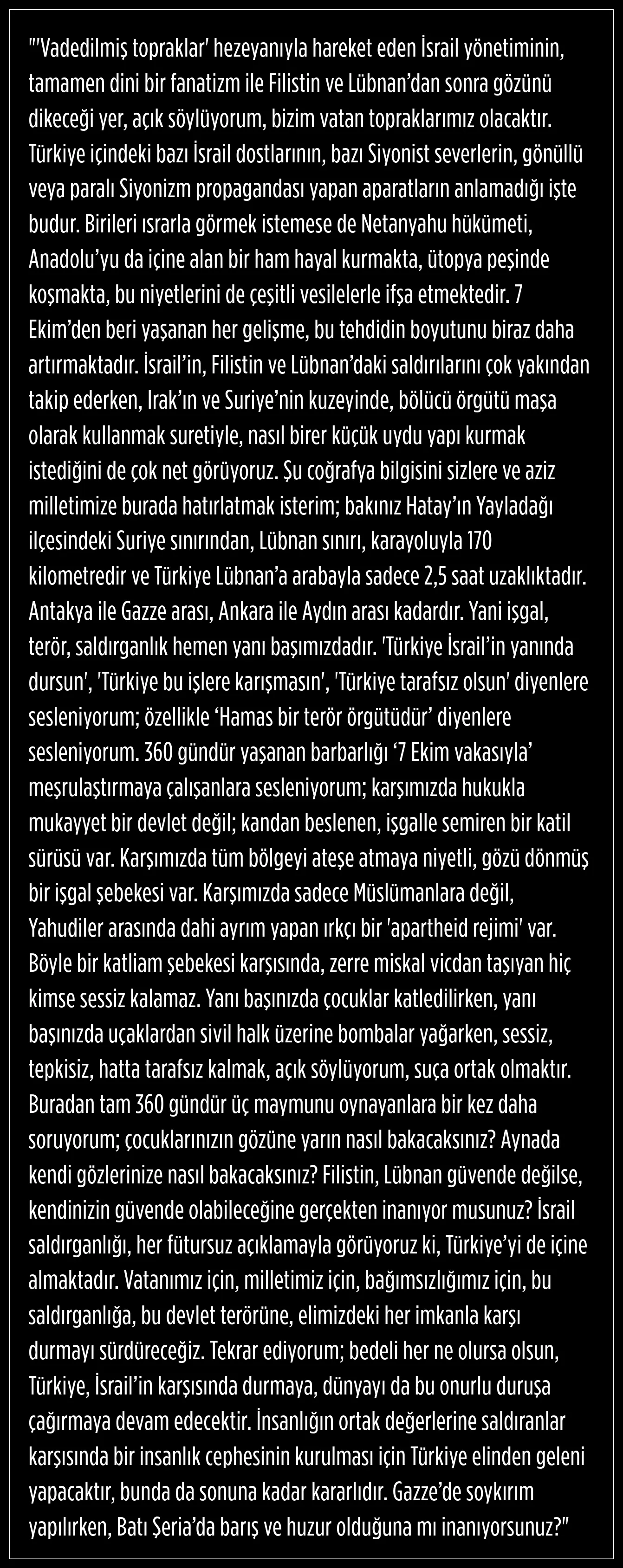 "'Vadedilmiş topraklar' hezeyanıyla hareket eden İsrail yönetiminin, tamamen dini bir fanatizm ile Filistin ve Lübnan'dan sonra gözünü dikeceği yer, açık söylüyorum, bizim vatan topraklarımız olacaktır. Türkiye içindeki bazı İsrail dostlarının, bazı Siyonist severlerin, gönüllü veya paralı Siyonizm propagandası yapan aparatların anlamadığı işte budur. Birileri ısrarla görmek istemese de Netanyahu hükümeti, Anadolu'yu da içine alan bir ham hayal kurmakta, ütopya peşinde koşmakta, bu niyetlerini de çeşitli vesilelerle ifşa etmektedir. 7 Ekim'den beri yaşanan her gelişme, bu tehdidin boyutunu biraz daha artırmaktadır. İsrail'in, Filistin ve Lübnan'daki saldırılarını çok yakından takip ederken, Irak'ın ve Suriye'nin kuzeyinde, bölücü örgütü maşa olarak kullanmak suretiyle, nasıl birer küçük uydu yapı kurmak istediğini de çok net görüyoruz. Şu coğrafya bilgisini sizlere ve aziz milletimize burada hatırlatmak isterim; bakınız Hatay'ın Yayladağı ilçesindeki Suriye sınırından, Lübnan sınırı, karayoluyla 170 kilometredir ve Türkiye Lübnan'a arabayla sadece 2,5 saat uzaklıktadır. Antakya ile Gazze arası, Ankara ile Aydın arası kadardır. Yani işgal, terör, saldırganlık hemen yanı başımızdadır. 'Türkiye İsrail'in yanında dursun', 'Türkiye bu işlere karışmasın', 'Türkiye tarafsız olsun' diyenlere sesleniyorum; özellikle 'Hamas bir terör örgütüdür' diyenlere sesleniyorum. 360 gündür yaşanan barbarlığı '7 Ekim vakasıyla' meşrulaştırmaya çalışanlara sesleniyorum; karşımızda hukukla mukayyet bir devlet değil; kandan beslenen, işgalle semiren bir katil sürüsü var. Karşımızda tüm bölgeyi ateşe atmaya niyetli, gözü dönmüş bir işgal şebekesi var. Karşımızda sadece Müslümanlara değil, Yahudiler arasında dahi ayrım yapan ırkçı bir 'apartheid rejimi' var. Böyle bir katliam şebekesi karşısında, zerre miskal vicdan taşıyan hiç kimse sessiz kalamaz. Yanı başınızda çocuklar katledilirken, yanı başınızda uçaklardan sivil halk üzerine bombalar yağarken, sessiz, tepkisiz, hatta tarafsız kalmak, açık söylüyorum, suça ortak olmaktır. Buradan tam 360 gündür üç maymunu oynayanlara bir kez daha soruyorum; çocuklarınızın gözüne yarın nasıl bakacaksınız? Aynada kendi gözlerinize nasıl bakacaksınız? Filistin, Lübnan güvende değilse, kendinizin güvende olabileceğine gerçekten inanıyor musunuz? İsrail saldırganlığı, her fütursuz açıklamayla görüyoruz ki, Türkiye'yi de içine almaktadır. Vatanımız için, milletimiz için, bağımsızlığımız için, bu saldırganlığa, bu devlet terörüne, elimizdeki her imkanla karşı durmayı sürdüreceğiz. Tekrar ediyorum; bedeli her ne olursa olsun, Türkiye, İsrail'in karşısında durmaya, dünyayı da bu onurlu duruşa çağırmaya devam edecektir. İnsanlığın ortak değerlerine saldıranlar karşısında bir insanlık cephesinin kurulması için Türkiye elinden geleni yapacaktır, bunda da sonuna kadar kararlıdır. Gazze'de soykırım yapılırken, Batı Şeria'da barış ve huzur olduğuna mı inanıyorsunuz?"